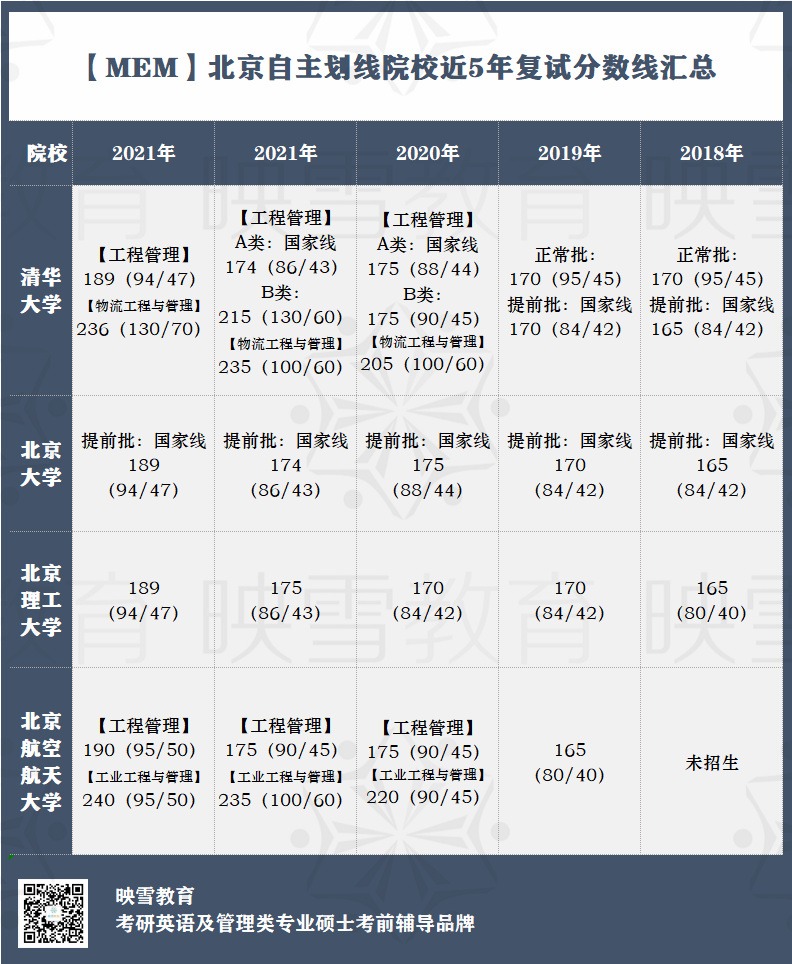 【MEM】北京自主划线院校近5年复试分数线汇总

| 院校 | 2021年 | 2021年 | 2020年 | 2019年 | 2018年 |
|---|---|---|---|---|---|
| 清华大学 | 【工程管理】 189（94/47） 【物流工程与管理】 236（130/70） | 【工程管理】 A类：国家线 174（86/43） B类： 215（130/60） 【物流工程与管理】 235（100/60） | 【工程管理】 A类：国家线 175（88/44） B类： 175（90/45） 【物流工程与管理】 205（100/60） | 正常批： 170（95/45） 提前批：国家线 170（84/42） | 正常批： 170（95/45） 提前批：国家线 165（84/42） |
| 北京大学 | 提前批：国家线 189 （94/47） | 提前批：国家线 174 （86/43） | 提前批：国家线 175 （88/44） | 提前批：国家线 170 （84/42） | 提前批：国家线 165 （84/42） |
| 北京理工大学 | 189 （94/47） | 175 （86/43） | 170 （84/42） | 170 （84/42） | 165 （80/40） |
| 北京航空航天大学 | 【工程管理】 190（95/50） 【工业工程与管理】 240（95/50） | 【工程管理】 175（90/45） 【工业工程与管理】 235（100/60） | 【工程管理】 175（90/45） 【工业工程与管理】 220（90/45） | 165 （80/40） | 未招生 |

映雪教育
考研英语及管理类专业硕士考前辅导品牌